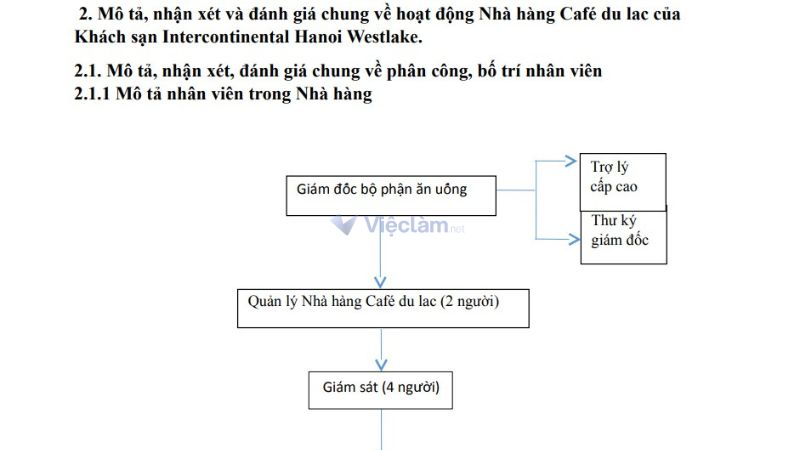 2. Mô tả, nhận xét và đánh giá chung về hoạt động Nhà hàng Café du lac của Khách sạn Intercontinental Hanoi Westlake.

2.1. Mô tả, nhận xét, đánh giá chung về phân công, bố trí nhân viên
2.1.1 Mô tả nhân viên trong Nhà hàng

Giám đốc bộ phận ăn uống

Trợ lý cấp cao

Thư ký giám đốc

Việclàm.net

Quản lý Nhà hàng Café du lac (2 người)

Giám sát (4 người)